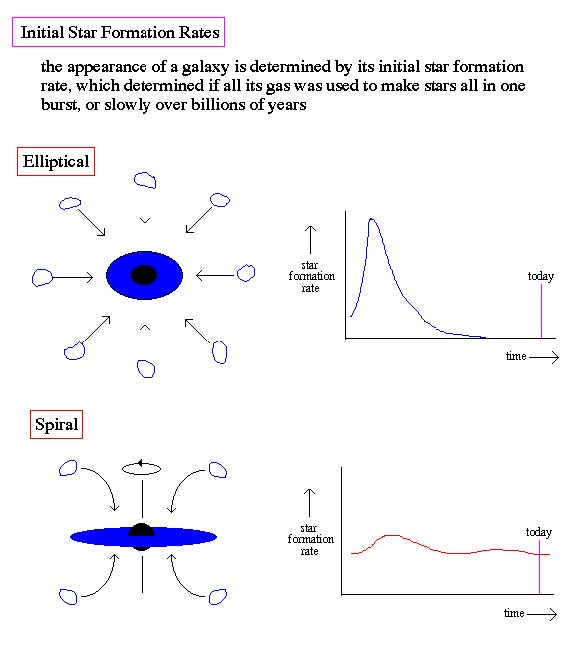 Initial Star Formation Rates

the appearance of a galaxy is determined by its initial star formation rate, which determined if all its gas was used to make stars all in one burst, or slowly over billions of years

Elliptical

star formation rate

today

time

Spiral

star formation rate

today

time